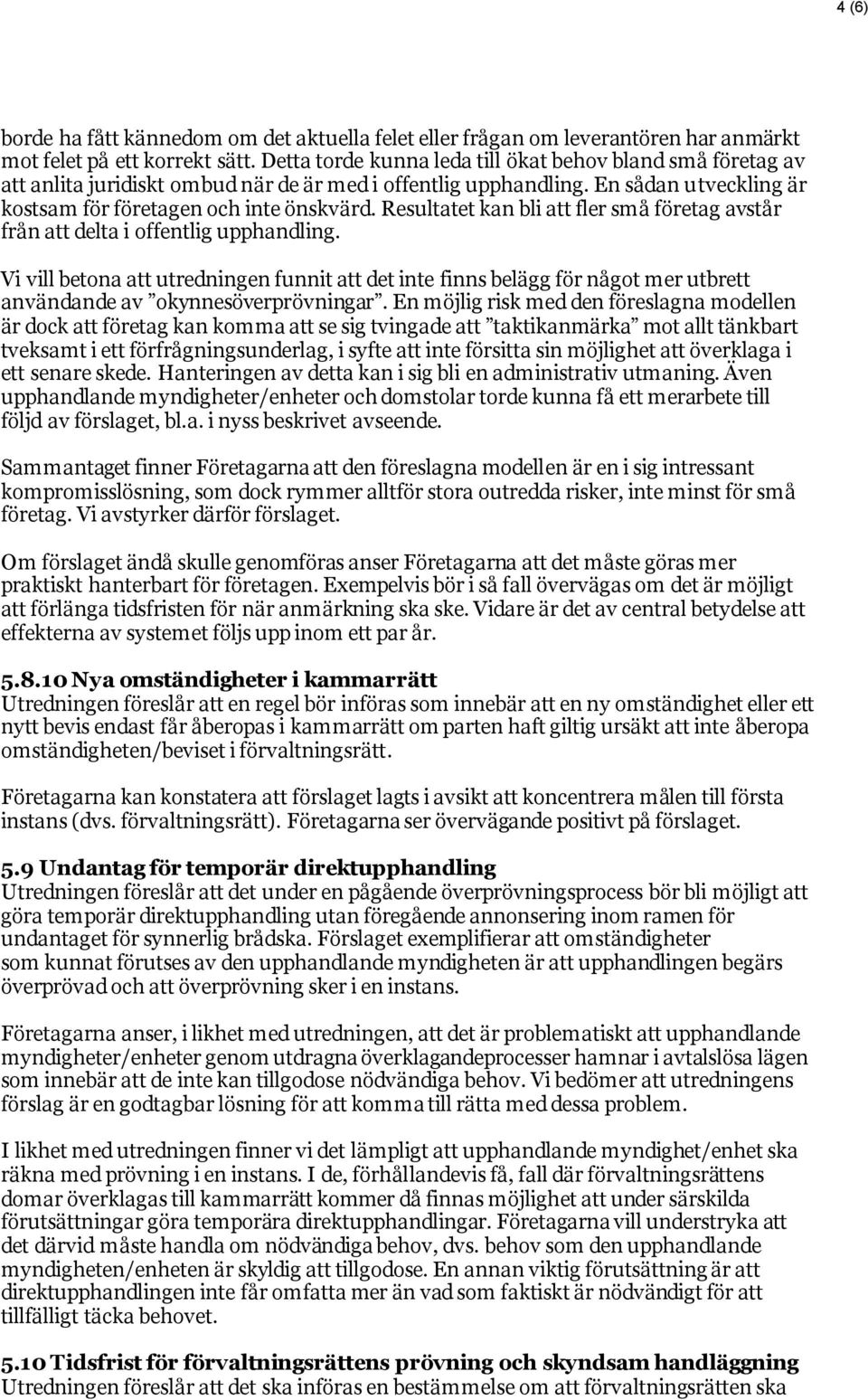 4 (6)

borde ha fått kännedom om det aktuella felet eller frågan om leverantören har anmärkt mot felet på ett korrekt sätt. Detta torde kunna leda till ökat behov bland små företag av att anlita juridiskt ombud när de är med i offentlig upphandling. En sådan utveckling är kostsam för företagen och inte önskvärd. Resultatet kan bli att fler små företag avstår från att delta i offentlig upphandling.

Vi vill betona att utredningen funnit att det inte finns belägg för något mer utbrett användande av ”okynnesöverprövningar”. En möjlig risk med den föreslagna modellen är dock att företag kan komma att se sig tvingade att ”taktikanmärka” mot allt tänkbart tveksamt i ett förfrågningsunderlag, i syfte att inte försitta sin möjlighet att överklaga i ett senare skede. Hanteringen av detta kan i sig bli en administrativ utmaning. Även upphandlande myndigheter/enheter och domstolar torde kunna få ett merarbete till följd av förslaget, bl.a. i nyss beskrivet avseende.

Sammantaget finner Företagarna att den föreslagna modellen är en i sig intressant kompromisslösning, som dock rymmer alltför stora outredda risker, inte minst för små företag. Vi avstyrker därför förslaget.

Om förslaget ändå skulle genomföras anser Företagarna att det måste göras mer praktiskt hanterbart för företagen. Exempelvis bör i så fall övervägas om det är möjligt att förlänga tidsfristen för när anmärkning ska ske. Vidare är det av central betydelse att effekterna av systemet följs upp inom ett par år.

5.8.10 Nya omständigheter i kammarrätt
Utredningen föreslår att en regel bör införas som innebär att en ny omständighet eller ett nytt bevis endast får åberopas i kammarrätt om parten haft giltig ursäkt att inte åberopa omständigheten/beviset i förvaltningsrätt.

Företagarna kan konstatera att förslaget lagts i avsikt att koncentrera målen till första instans (dvs. förvaltningsrätt). Företagarna ser övervägande positivt på förslaget.

5.9 Undantag för temporär direktupphandling
Utredningen föreslår att det under en pågående överprövningsprocess bör bli möjligt att göra temporär direktupphandling utan föregående annonsering inom ramen för undantaget för synnerlig brådska. Förslaget exemplifierar att omständigheter som kunnat förutses av den upphandlande myndigheten är att upphandlingen begärs överprövad och att överprövning sker i en instans.

Företagarna anser, i likhet med utredningen, att det är problematiskt att upphandlande myndigheter/enheter genom utdragna överklagandeprocesser hamnar i avtalslösa lägen som innebär att de inte kan tillgodose nödvändiga behov. Vi bedömer att utredningens förslag är en godtagbar lösning för att komma till rätta med dessa problem.

I likhet med utredningen finner vi det lämpligt att upphandlande myndighet/enhet ska räkna med prövning i en instans. I de, förhållandevis få, fall där förvaltningsrättens domar överklagas till kammarrätt kommer då finnas möjlighet att under särskilda förutsättningar göra temporära direktupphandlingar. Företagarna vill understryka att det därvid måste handla om nödvändiga behov, dvs. behov som den upphandlande myndigheten/enheten är skyldig att tillgodose. En annan viktig förutsättning är att direktupphandlingen inte får omfatta mer än vad som faktiskt är nödvändigt för att tillfälligt täcka behovet.

5.10 Tidsfrist för förvaltningsrättens prövning och skyndsam handläggning
Utredningen föreslår att det ska införas en bestämmelse om att förvaltningsrätten ska